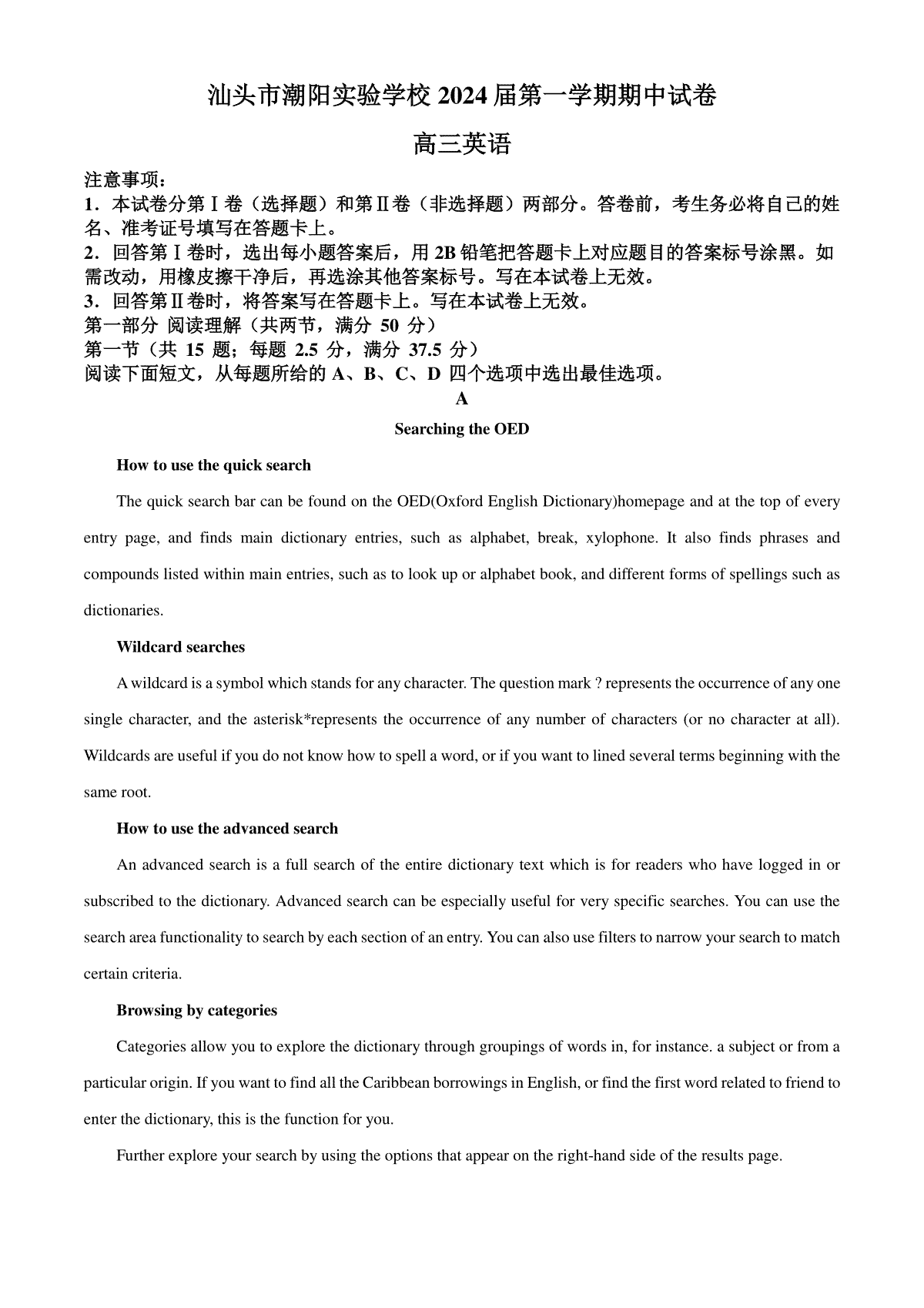 汕头市潮阳实验学校 2024 届第一学期期中试卷

高三英语

注意事项：
1．本试卷分第Ⅰ卷（选择题）和第Ⅱ卷（非选择题）两部分。答卷前，考生务必将自己的姓名、准考证号填写在答题卡上。
2．回答第Ⅰ卷时，选出每小题答案后，用 2B 铅笔把答题卡上对应题目的答案标号涂黑。如需改动，用橡皮擦干净后，再选涂其他答案标号。写在本试卷上无效。
3．回答第Ⅱ卷时，将答案写在答题卡上。写在本试卷上无效。
第一部分 阅读理解（共两节，满分 50 分）
第一节（共 15 题；每题 2.5 分，满分 37.5 分）
阅读下面短文，从每题所给的 A、B、C、D 四个选项中选出最佳选项。

A

Searching the OED

How to use the quick search

The quick search bar can be found on the OED(Oxford English Dictionary)homepage and at the top of every entry page, and finds main dictionary entries, such as alphabet, break, xylophone. It also finds phrases and compounds listed within main entries, such as to look up or alphabet book, and different forms of spellings such as dictionaries.

Wildcard searches

A wildcard is a symbol which stands for any character. The question mark ? represents the occurrence of any one single character, and the asterisk*represents the occurrence of any number of characters (or no character at all). Wildcards are useful if you do not know how to spell a word, or if you want to lined several terms beginning with the same root.

How to use the advanced search

An advanced search is a full search of the entire dictionary text which is for readers who have logged in or subscribed to the dictionary. Advanced search can be especially useful for very specific searches. You can use the search area functionality to search by each section of an entry. You can also use filters to narrow your search to match certain criteria.

Browsing by categories

Categories allow you to explore the dictionary through groupings of words in, for instance. a subject or from a particular origin. If you want to find all the Caribbean borrowings in English, or find the first word related to friend to enter the dictionary, this is the function for you.

Further explore your search by using the options that appear on the right-hand side of the results page.